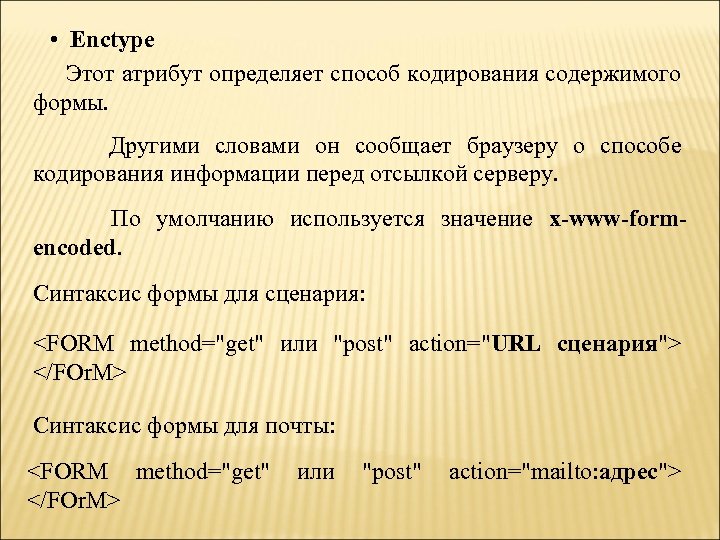 • Enctype

Этот атрибут определяет способ кодирования содержимого формы.

Другими словами он сообщает браузеру о способе кодирования информации перед отсылкой серверу.

По умолчанию используется значение x-www-form-encoded.

Синтаксис формы для сценария:

<FORM method="get" или "post" action="URL сценария"> </FOrM>

Синтаксис формы для почты:

<FORM method="get" или "post" action="mailto:адрес"> </FOrM>